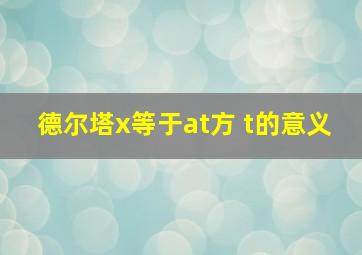 德尔塔x等于at方 t的意义